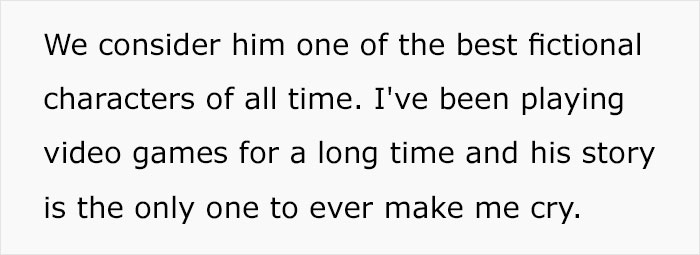 We consider him one of the best fictional characters of all time. I've been playing video games for a long time and his story is the only one to ever make me cry.